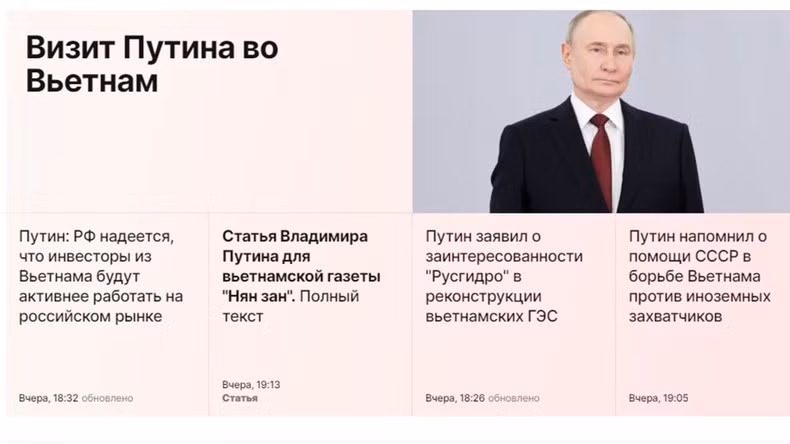 Визит Путина во Вьетнам

Путин: РФ надеется, что инвесторы из Вьетнама будут активнее работать на российском рынке

Вчера, 18:32 обновлено

Статья Владимира Путина для вьетнамской газеты "Нян зан". Полный текст

Вчера, 19:13
Статья

Путин заявил о заинтересованности "Русгидро" в реконструкции вьетнамских ГЭС

Вчера, 18:26 обновлено

Путин напомнил о помощи СССР в борьбе Вьетнама против иноземных захватчиков

Вчера, 19:05